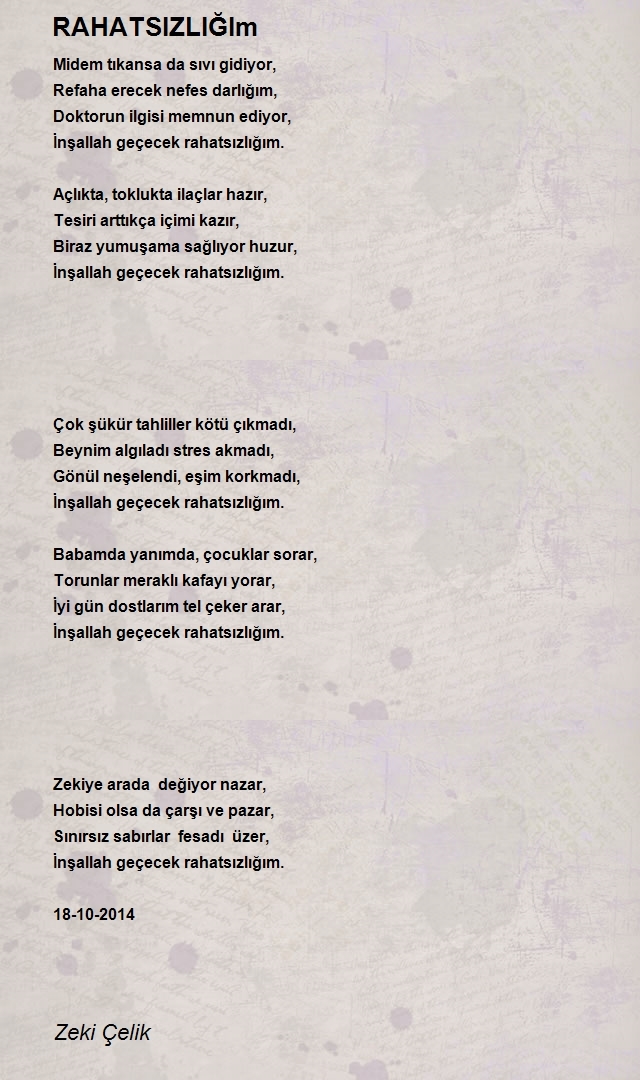 RAHATSIZLIĞIm

Midem tıkansa da sıvı gidiyor,
Refaha erecek nefes darlığım,
Doktorun ilgisi memnun ediyor,
İnşallah geçecek rahatsızlığım.

Açlıkta, toklukta ilaçlar hazır,
Tesiri arttıkça içimi kazır,
Biraz yumuşama sağlıyor huzur,
İnşallah geçecek rahatsızlığım.

Çok şükür tahliller kötü çıkmadı,
Beynim algıladı stres akmadı,
Gönül neşelendi, eşim korkmadı,
İnşallah geçecek rahatsızlığım.

Babamda yanımda, çocuklar sorar,
Torunlar meraklı kafayı yorar,
İyi gün dostlarım tel çeker arar,
İnşallah geçecek rahatsızlığım.

Zekiye arada değiyor nazar,
Hobisi olsa da çarşı ve pazar,
Sınırsız sabırlar fesadı üzer,
İnşallah geçecek rahatsızlığım.

18-10-2014

Zeki Çelik